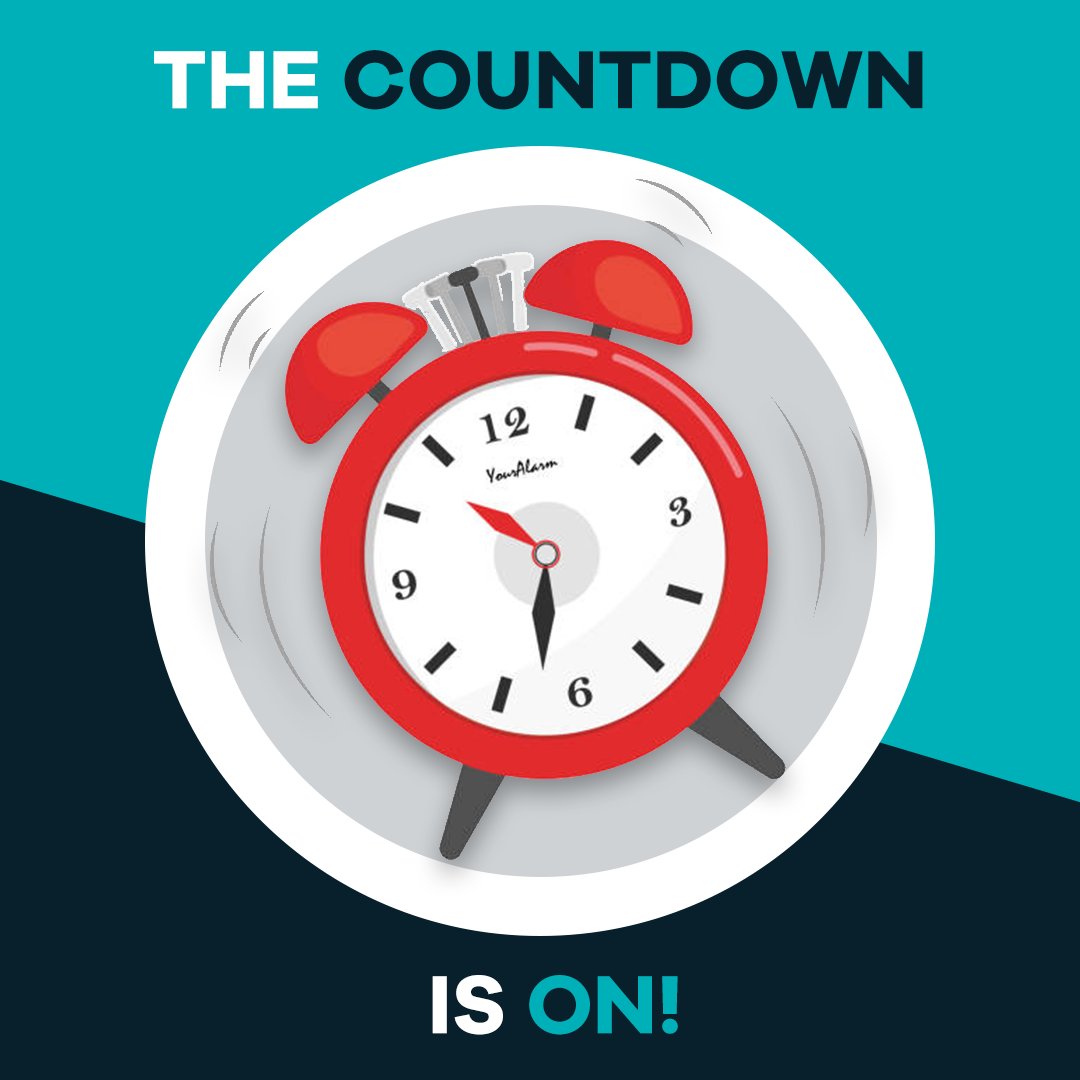 THE COUNTDOWN

12
YourAlarm
3
9
6

IS ON!